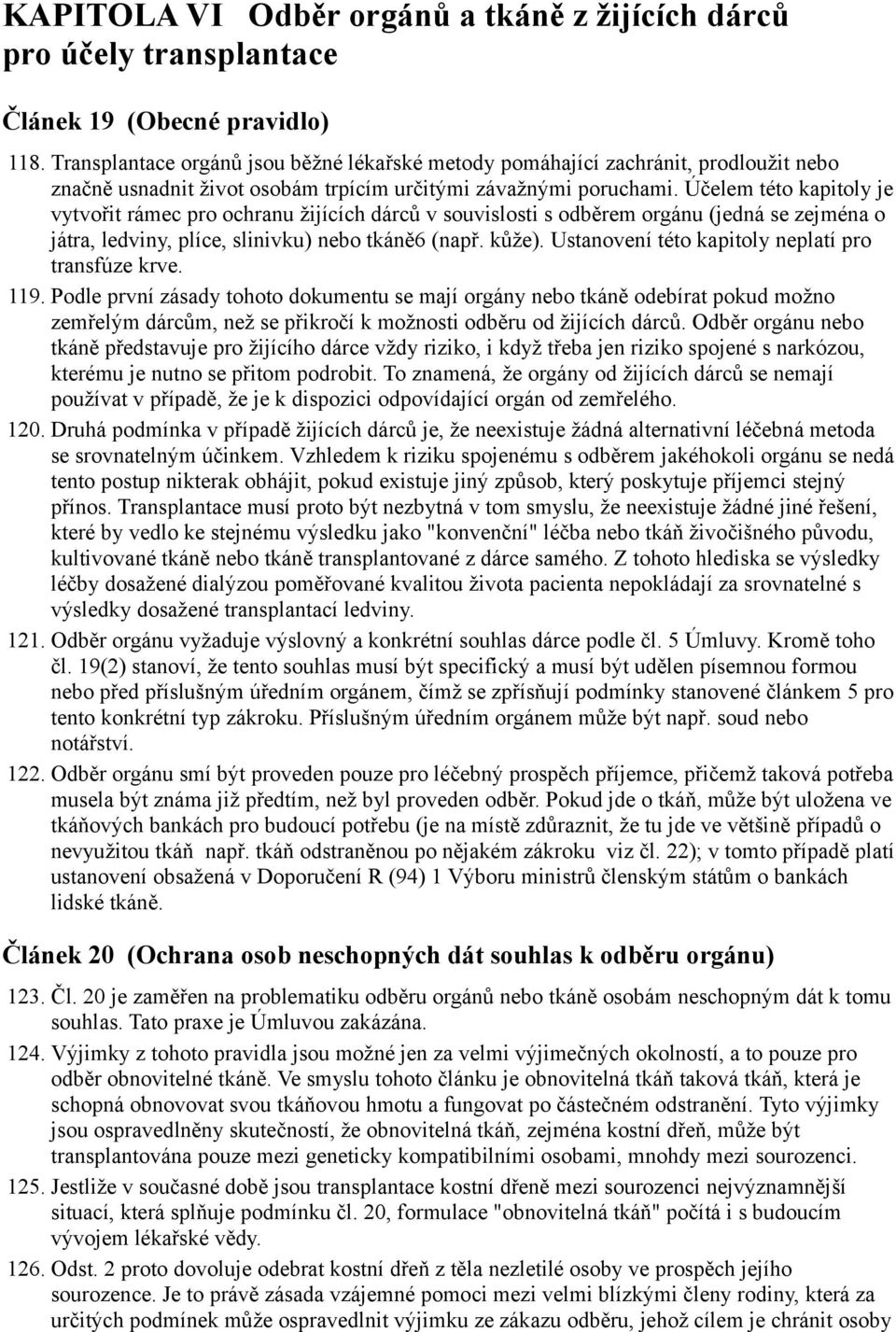 KAPITOLA VI Odběr orgánů a tkáně z žijících dárců pro účely transplantace

Článek 19 (Obecné pravidlo)

118. Transplantace orgánů jsou běžné lékařské metody pomáhající zachránit, prodloužit nebo značně usnadnit život osobám trpícím určitými závažnými poruchami. Účelem této kapitoly je vytvořit rámec pro ochranu žijících dárců v souvislosti s odběrem orgánu (jedná se zejména o játra, ledviny, plíce, slinivku) nebo tkáně6 (např. kůže). Ustanovení této kapitoly neplatí pro transfúze krve.

119. Podle první zásady tohoto dokumentu se mají orgány nebo tkáně odebírat pokud možno zemřelým dárcům, než se přikročí k možnosti odběru od žijících dárců. Odběr orgánu nebo tkáně představuje pro žijícího dárce vždy riziko, i když třeba jen riziko spojené s narkózou, kterému je nutno se přitom podrobit. To znamená, že orgány od žijících dárců se nemají používat v případě, že je k dispozici odpovídající orgán od zemřelého.

120. Druhá podmínka v případě žijících dárců je, že neexistuje žádná alternativní léčebná metoda se srovnatelným účinkem. Vzhledem k riziku spojenému s odběrem jakéhokoli orgánu se nedá tento postup nikterak obhájit, pokud existuje jiný způsob, který poskytuje příjemci stejný přínos. Transplantace musí proto být nezbytná v tom smyslu, že neexistuje žádné jiné řešení, které by vedlo ke stejnému výsledku jako "konvenční" léčba nebo tkáň živočišného původu, kultivované tkáně nebo tkáně transplantované z dárce samého. Z tohoto hlediska se výsledky léčby dosažené dialýzou poměřované kvalitou života pacienta nepokládají za srovnatelné s výsledky dosažené transplantací ledviny.

121. Odběr orgánu vyžaduje výslovný a konkrétní souhlas dárce podle čl. 5 Úmluvy. Kromě toho čl. 19(2) stanoví, že tento souhlas musí být specifický a musí být udělen písemnou formou nebo před příslušným úředním orgánem, čímž se zpřísňují podmínky stanovené článkem 5 pro tento konkrétní typ zákroku. Příslušným úředním orgánem může být např. soud nebo notářství.

122. Odběr orgánu smí být proveden pouze pro léčebný prospěch příjemce, přičemž taková potřeba musela být známa již předtím, než byl proveden odběr. Pokud jde o tkáň, může být uložena ve tkáňových bankách pro budoucí potřebu (je na místě zdůraznit, že tu jde ve většině případů o nevyužitou tkáň např. tkáň odstraněnou po nějakém zákroku viz čl. 22); v tomto případě platí ustanovení obsažená v Doporučení R (94) 1 Výboru ministrů členským státům o bankách lidské tkáně.

Článek 20 (Ochrana osob neschopných dát souhlas k odběru orgánu)

123. Čl. 20 je zaměřen na problematiku odběru orgánů nebo tkáně osobám neschopným dát k tomu souhlas. Tato praxe je Úmluvou zakázána.

124. Výjimky z tohoto pravidla jsou možné jen za velmi výjimečných okolností, a to pouze pro odběr obnovitelné tkáně. Ve smyslu tohoto článku je obnovitelná tkáň taková tkáň, která je schopná obnovovat svou tkáňovou hmotu a fungovat po částečném odstranění. Tyto výjimky jsou ospravedlněny skutečností, že obnovitelná tkáň, zejména kostní dřeň, může být transplantována pouze mezi geneticky kompatibilními osobami, mnohdy mezi sourozenci.

125. Jestliže v současné době jsou transplantace kostní dřeně mezi sourozenci nejvýznamnější situací, která splňuje podmínku čl. 20, formulace "obnovitelná tkáň" počítá i s budoucím vývojem lékařské vědy.

126. Odst. 2 proto dovoluje odebrat kostní dřeň z těla nezletilé osoby ve prospěch jejího sourozence. Je to právě zásada vzájemné pomoci mezi velmi blízkými členy rodiny, která za určitých podmínek může ospravedlnit výjimku ze zákazu odběru, jehož cílem je chránit osoby